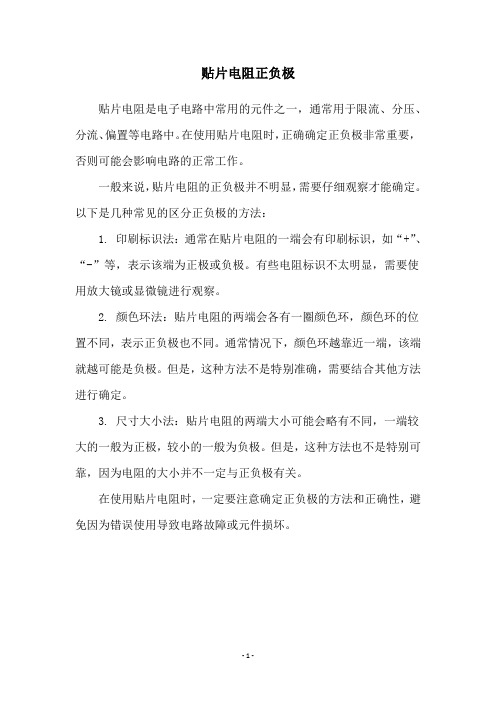 贴片电阻正负极

贴片电阻是电子电路中常用的元件之一，通常用于限流、分压、分流、偏置等电路中。在使用贴片电阻时，正确确定正负极非常重要，否则可能会影响电路的正常工作。

一般来说，贴片电阻的正负极并不明显，需要仔细观察才能确定。以下是几种常见的区分正负极的方法：

1. 印刷标识法：通常在贴片电阻的一端会有印刷标识，如“+”、“-”等，表示该端为正极或负极。有些电阻标识不太明显，需要使用放大镜或显微镜进行观察。

2. 颜色环法：贴片电阻的两端会各有一圈颜色环，颜色环的位置不同，表示正负极也不同。通常情况下，颜色环越靠近一端，该端就越可能是负极。但是，这种方法不是特别准确，需要结合其他方法进行确定。

3. 尺寸大小法：贴片电阻的两端大小可能会略有不同，一端较大的一般为正极，较小的一般为负极。但是，这种方法也不是特别可靠，因为电阻的大小并不一定与正负极有关。

在使用贴片电阻时，一定要注意确定正负极的方法和正确性，避免因为错误使用导致电路故障或元件损坏。

- 1 -